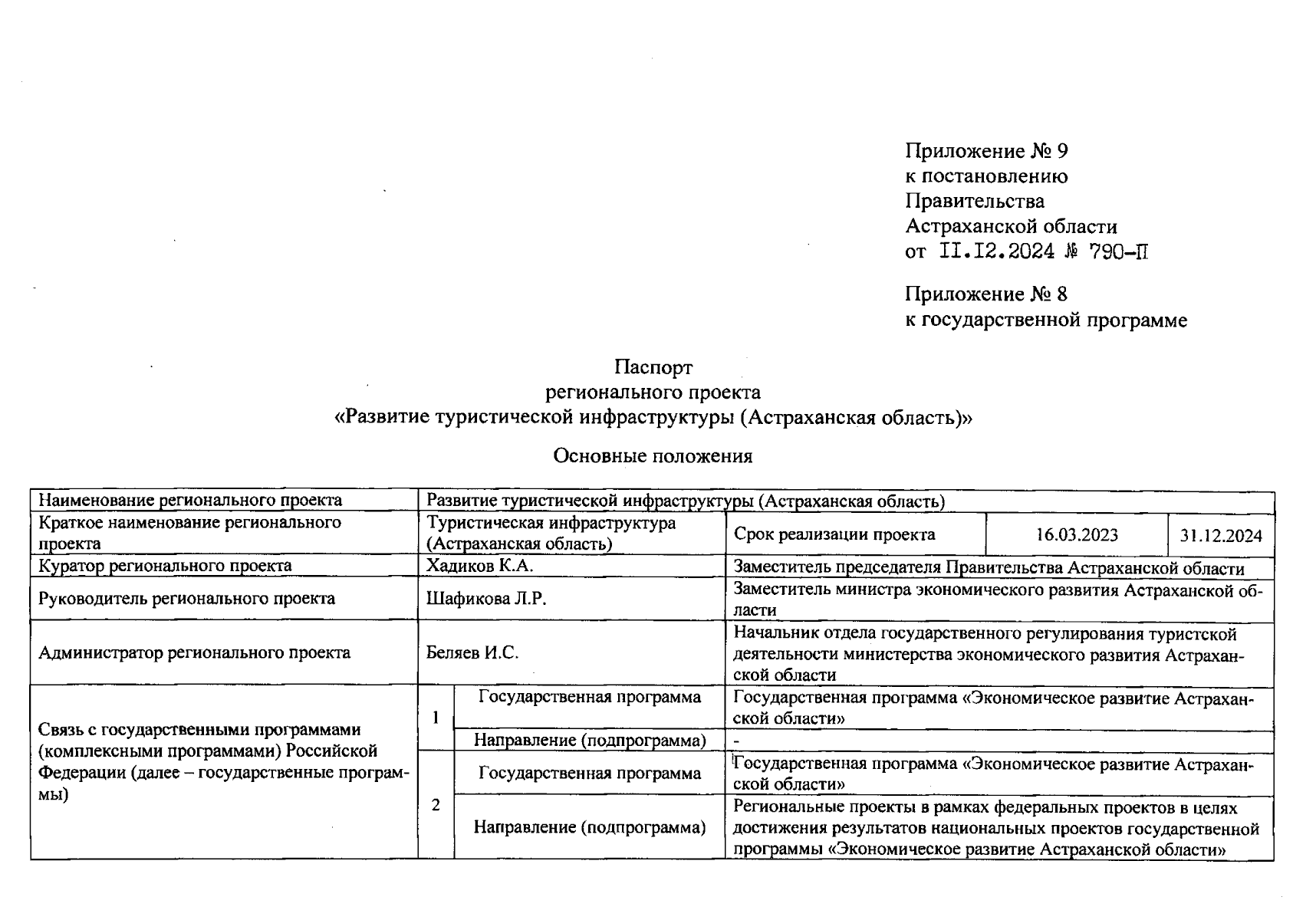 Приложение № 9
к постановлению
Правительства
Астраханской области
от II.I2.2024 № 790-П

Приложение № 8
к государственной программе

Паспорт
регионального проекта
«Развитие туристической инфраструктуры (Астраханская область)»

Основные положения

| Наименование регионального проекта | Развитие туристической инфраструктуры (Астраханская область) | | | | |
|---|---|---|---|---|---|
| Краткое наименование регионального проекта | Туристическая инфраструктура (Астраханская область) | | Срок реализации проекта | 16.03.2023 | 31.12.2024 |
| Куратор регионального проекта | Хадиков К.А. | | Заместитель председателя Правительства Астраханской области | | |
| Руководитель регионального проекта | Шафикова Л.Р. | | Заместитель министра экономического развития Астраханской области | | |
| Администратор регионального проекта | Беляев И.С. | | Начальник отдела государственного регулирования туристской деятельности министерства экономического развития Астраханской области | | |
| Связь с государственными программами (комплексными программами) Российской Федерации (далее – государственные программы) | 1 | Государственная программа | Государственная программа «Экономическое развитие Астраханской области» | | |
| | | Направление (подпрограмма) | - | | |
| | 2 | Государственная программа | Государственная программа «Экономическое развитие Астраханской области» | | |
| | | Направление (подпрограмма) | Региональные проекты в рамках федеральных проектов в целях достижения результатов национальных проектов государственной программы «Экономическое развитие Астраханской области» | | |